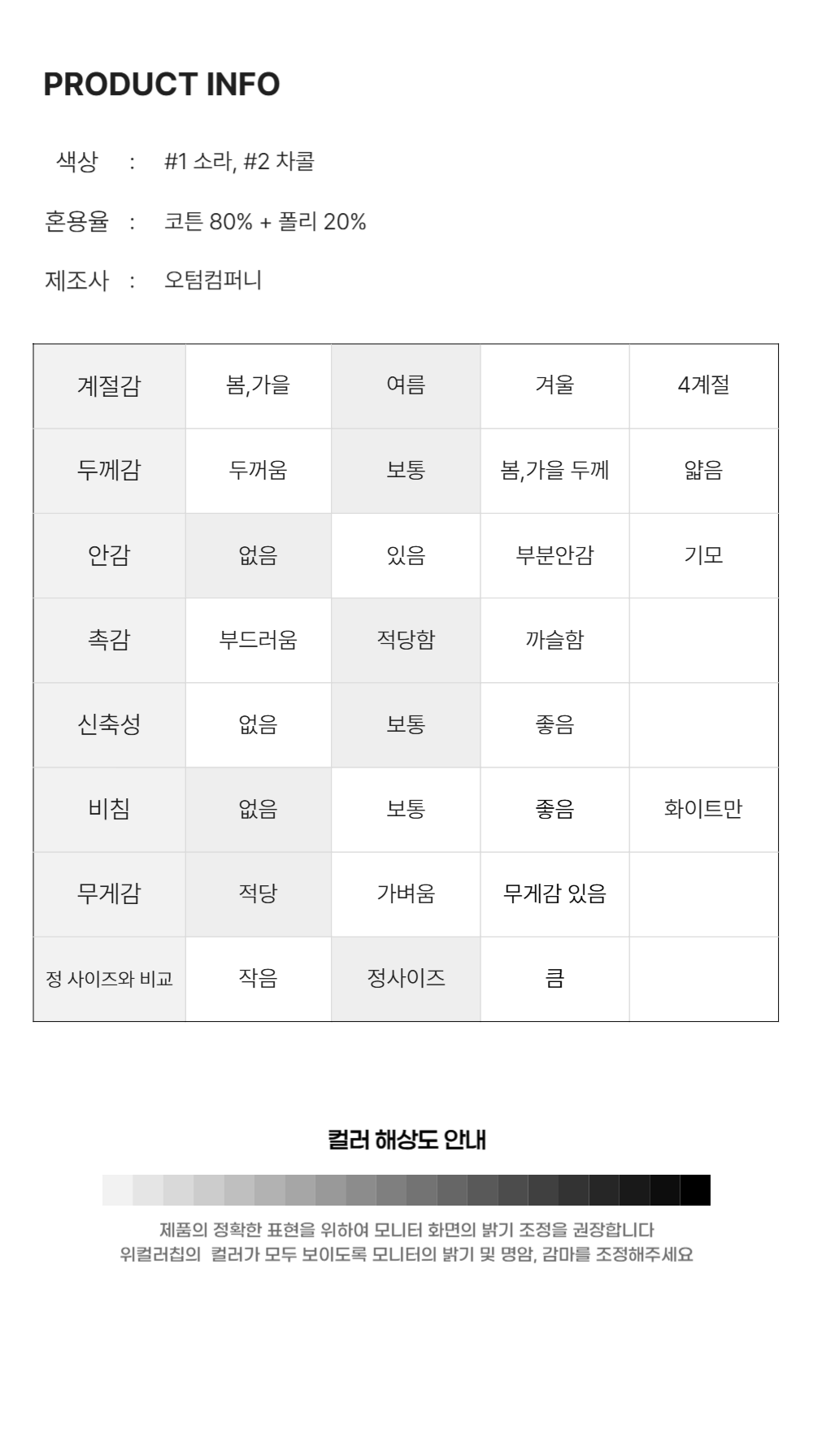 PRODUCT INFO

색상 : #1 소라, #2 차콜

혼용율 : 코튼 80% + 폴리 20%

제조사 : 오텀컴퍼니

| 계절감 | 봄,가을 | 여름 | 겨울 | 4계절 |
|---|---|---|---|---|
| 두께감 | 두꺼움 | 보통 | 봄,가을 두께 | 얇음 |
| 안감 | 없음 | 있음 | 부분안감 | 기모 |
| 촉감 | 부드러움 | 적당함 | 까슬함 | |
| 신축성 | 없음 | 보통 | 좋음 | |
| 비침 | 없음 | 보통 | 좋음 | 화이트만 |
| 무게감 | 적당 | 가벼움 | 무게감 있음 | |
| 정 사이즈와 비교 | 작음 | 정사이즈 | 큼 | |

컬러 해상도 안내

제품의 정확한 표현을 위하여 모니터 화면의 밝기 조정을 권장합니다
위컬러칩의 컬러가 모두 보이도록 모니터의 밝기 및 명암, 감마를 조정해주세요